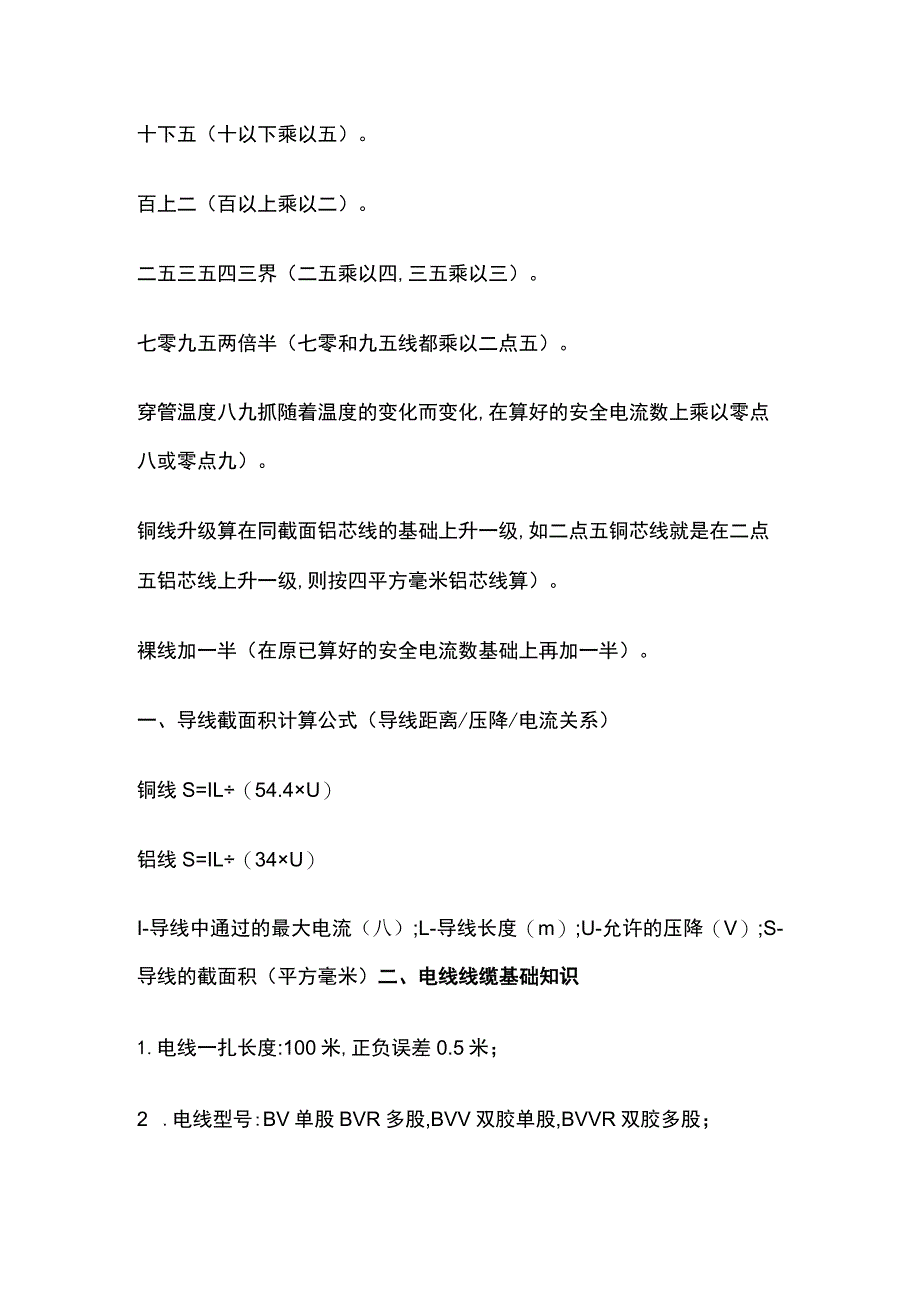 十下五（十以下乘以五）。

百上二（百以上乘以二）。

二五三五四三界（二五乘以四,三五乘以三）。

七零九五两倍半（七零和九五线都乘以二点五）。

穿管温度八九抓随着温度的变化而变化,在算好的安全电流数上乘以零点八或零点九）。

铜线升级算在同截面铝芯线的基础上升一级,如二点五铜芯线就是在二点五铝芯线上升一级,则按四平方毫米铝芯线算）。

裸线加一半（在原已算好的安全电流数基础上再加一半）。

一、导线截面积计算公式（导线距离/压降/电流关系）

铜线 S=IL÷（54.4×U）

铝线 S=IL÷（34×U）

I-导线中通过的最大电流（八）;L-导线长度（m）;U-允许的压降（V）;S-导线的截面积（平方毫米）二、电线线缆基础知识

1. 电线一扎长度:100 米,正负误差 0.5 米；

2　. 电线型号:BV 单股 BVR 多股,BVV 双胶单股,BVVR 双胶多股；